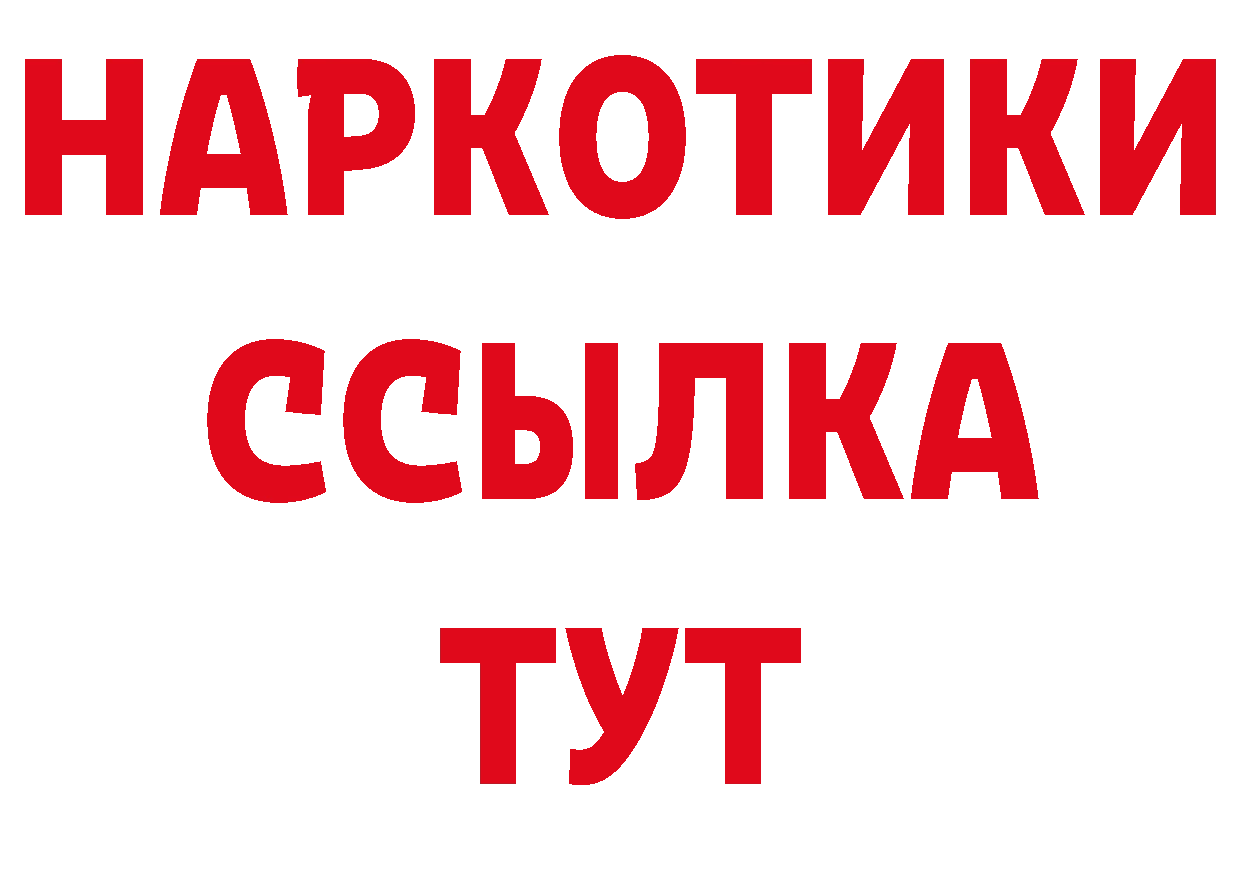 НАРКОТИКИ ССЫЛКА ТУТ